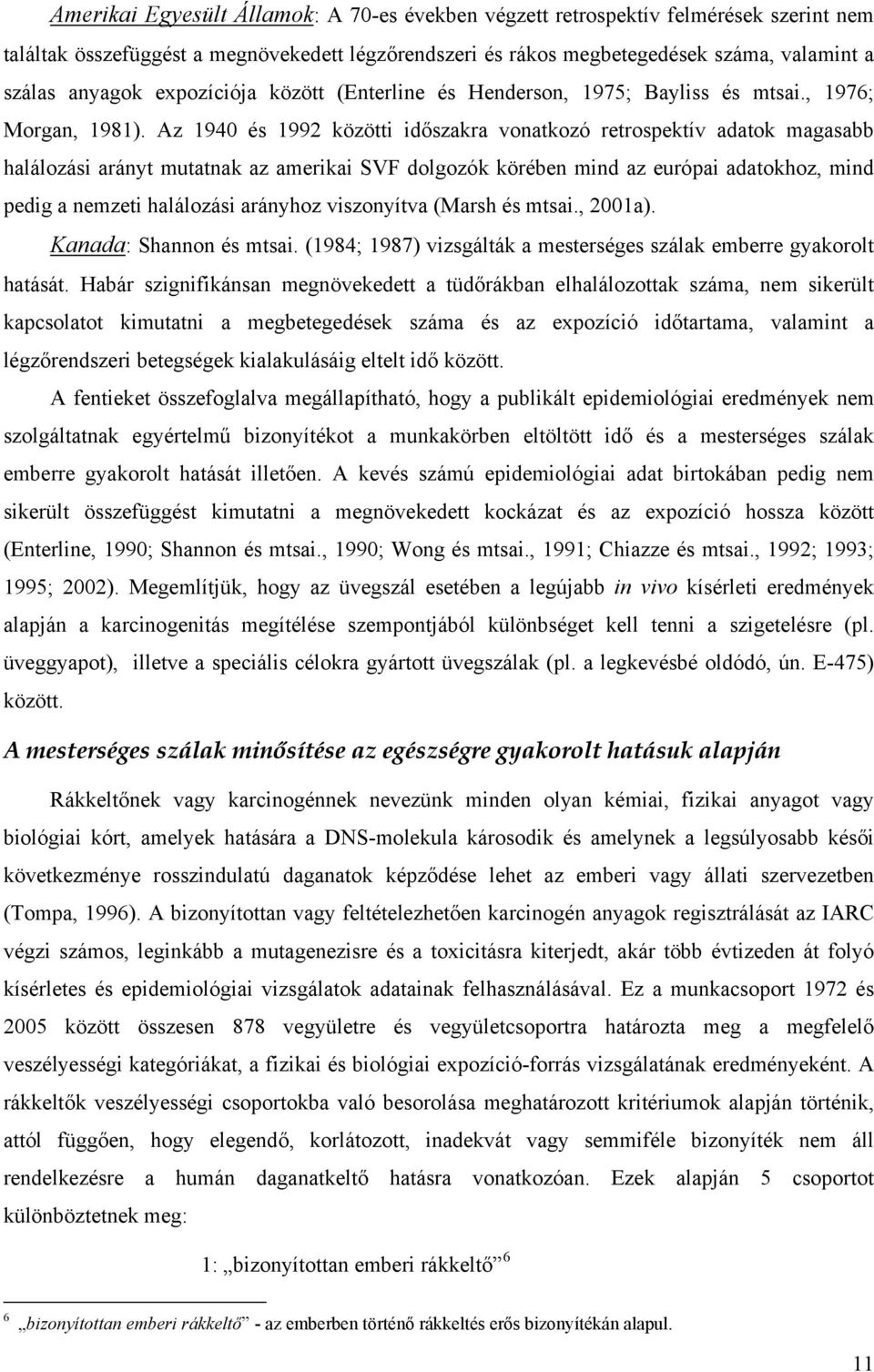 Amerikai Egyesült Államok: A 70-es években végzett retrospektív felmérések szerint nem találtak összefüggést a megnövekedett légzőrendszeri és rákos megbetegedések száma, valamint a szálas anyagok expozíciója között (Enterline és Henderson, 1975; Bayliss és mtsai., 1976; Morgan, 1981). Az 1940 és 1992 közötti időszakra vonatkozó retrospektív adatok magasabb halálozási arányt mutatnak az amerikai SVF dolgozók körében mind az európai adatokhoz, mind pedig a nemzeti halálozási arányhoz viszonyítva (Marsh és mtsai., 2001a).

Kanada: Shannon és mtsai. (1984; 1987) vizsgálták a mesterséges szálak emberre gyakorolt hatását. Habár szignifikánsan megnövekedett a tüdőrákban elhalálozottak száma, nem sikerült kapcsolatot kimutatni a megbetegedések száma és az expozíció időtartama, valamint a légzőrendszeri betegségek kialakulásáig eltelt idő között.

A fentieket összefoglalva megállapítható, hogy a publikált epidemiológiai eredmények nem szolgáltatnak egyértelmű bizonyítékot a munkakörben eltöltött idő és a mesterséges szálak emberre gyakorolt hatását illetően. A kevés számú epidemiológiai adat birtokában pedig nem sikerült összefüggést kimutatni a megnövekedett kockázat és az expozíció hossza között (Enterline, 1990; Shannon és mtsai., 1990; Wong és mtsai., 1991; Chiazze és mtsai., 1992; 1993; 1995; 2002). Megemlítjük, hogy az üvegszál esetében a legújabb in vivo kísérleti eredmények alapján a karcinogenitás megítélése szempontjából különbséget kell tenni a szigetelésre (pl. üveggyapot), illetve a speciális célokra gyártott üvegszálak (pl. a legkevésbé oldódó, ún. E-475) között.

A mesterséges szálak minősítése az egészségre gyakorolt hatásuk alapján

Rákkeltőnek vagy karcinogénnek nevezünk minden olyan kémiai, fizikai anyagot vagy biológiai kórt, amelyek hatására a DNS-molekula károsodik és amelynek a legsúlyosabb késői következménye rosszindulatú daganatok képződése lehet az emberi vagy állati szervezetben (Tompa, 1996). A bizonyítottan vagy feltételezhetően karcinogén anyagok regisztrálását az IARC végzi számos, leginkább a mutagenezisre és a toxicitásra kiterjedt, akár több évtizeden át folyó kísérletes és epidemiológiai vizsgálatok adatainak felhasználásával. Ez a munkacsoport 1972 és 2005 között összesen 878 vegyületre és vegyületcsoportra határozta meg a megfelelő veszélyességi kategóriákat, a fizikai és biológiai expozíció-forrás vizsgálatának eredményeként. A rákkeltők veszélyességi csoportokba való besorolása meghatározott kritériumok alapján történik, attól függően, hogy elegendő, korlátozott, inadekvát vagy semmiféle bizonyíték nem áll rendelkezésre a humán daganatkeltő hatásra vonatkozóan. Ezek alapján 5 csoportot különböztetnek meg:

1: „bizonyítottan emberi rákkeltő”$^6$

$^6$ „bizonyítottan emberi rákkeltő” - az emberben történő rákkeltés erős bizonyítékán alapul.

11